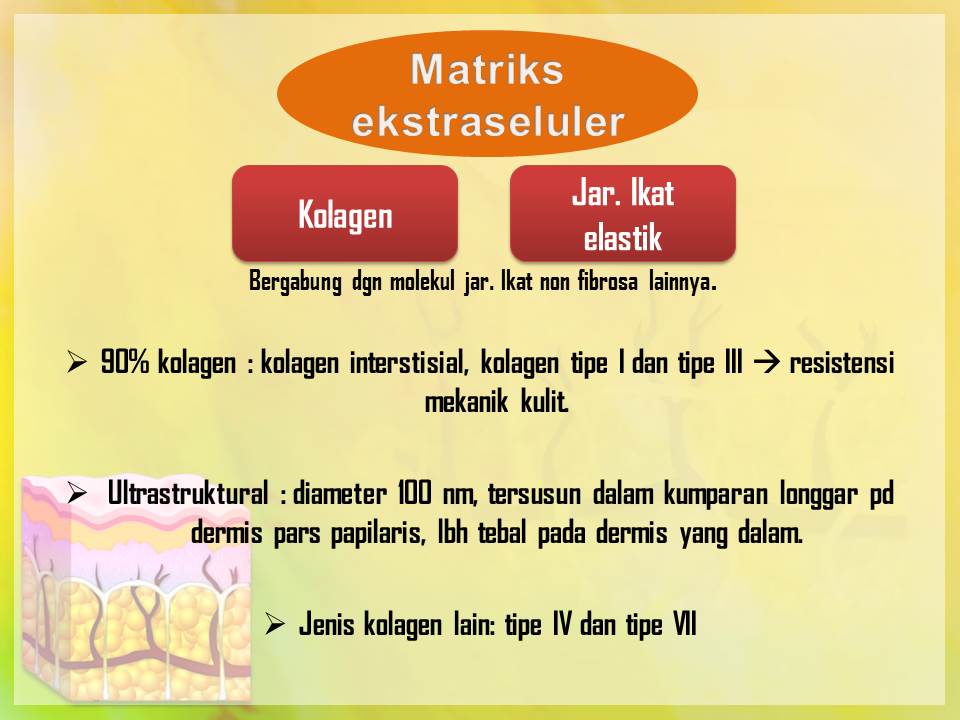 Matriks ekstraseluler

Kolagen

Jar. Ikat elastik

Bergabung dgn molekul jar. Ikat non fibrosa lainnya.

➢ 90% kolagen : kolagen interstisial, kolagen tipe I dan tipe III → resistensi mekanik kulit.

➢ Ultrastruktural : diameter 100 nm, tersusun dalam kumparan longgar pd dermis pars papilaris, lbh tebal pada dermis yang dalam.

➢ Jenis kolagen lain: tipe IV dan tipe VII